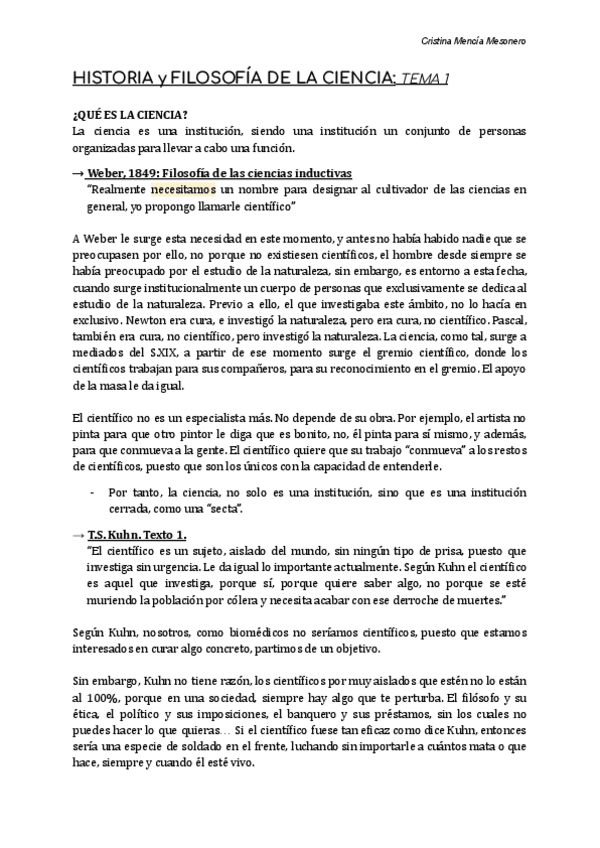 Cristina Mencía Mesonero

HISTORIA y FILOSOFÍA DE LA CIENCIA: TEMA 1

¿QUÉ ES LA CIENCIA?
La ciencia es una institución, siendo una institución un conjunto de personas organizadas para llevar a cabo una función.

→ Weber, 1849: Filosofía de las ciencias inductivas
"Realmente necesitamos un nombre para designar al cultivador de las ciencias en general, yo propongo llamarle científico"

A Weber le surge esta necesidad en este momento, y antes no había habido nadie que se preocupasen por ello, no porque no existiesen científicos, el hombre desde siempre se había preocupado por el estudio de la naturaleza, sin embargo, es entorno a esta fecha, cuando surge institucionalmente un cuerpo de personas que exclusivamente se dedica al estudio de la naturaleza. Previo a ello, el que investigaba este ámbito, no lo hacía en exclusivo. Newton era cura, e investigó la naturaleza, pero era cura, no científico. Pascal, también era cura, no científico, pero investigó la naturaleza. La ciencia, como tal, surge a mediados del S.XIX, a partir de ese momento surge el gremio científico, donde los científicos trabajan para sus compañeros, para su reconocimiento en el gremio. El apoyo de la masa le da igual.

El científico no es un especialista más. No depende de su obra. Por ejemplo, el artista no pinta para que otro pintor le diga que es bonito, no, él pinta para sí mismo, y además, para que conmueva a la gente. El científico quiere que su trabajo "conmueva" a los restos de científicos, puesto que son los únicos con la capacidad de entenderle.

- Por tanto, la ciencia, no solo es una institución, sino que es una institución cerrada, como una "secta".

→ T.S. Kuhn. Texto 1.
"El científico es un sujeto, aislado del mundo, sin ningún tipo de prisa, puesto que investiga sin urgencia. Le da igual lo importante actualmente. Según Kuhn el científico es aquel que investiga, porque sí, porque quiere saber algo, no porque se esté muriendo la población por cólera y necesita acabar con ese derroche de muertes."

Según Kuhn, nosotros, como biomédicos no seríamos científicos, puesto que estamos interesados en curar algo concreto, partimos de un objetivo.

Sin embargo, Kuhn no tiene razón, los científicos por muy aislados que estén no lo están al 100%, porque en una sociedad, siempre hay algo que te perturba. El filósofo y su ética, el político y sus imposiciones, el banquero y sus préstamos, sin los cuales no puedes hacer lo que quieras… Si el científico fuese tan eficaz como dice Kuhn, entonces sería una especie de soldado en el frente, luchando sin importarle a cuántos mata o que hace, siempre y cuando él esté vivo.